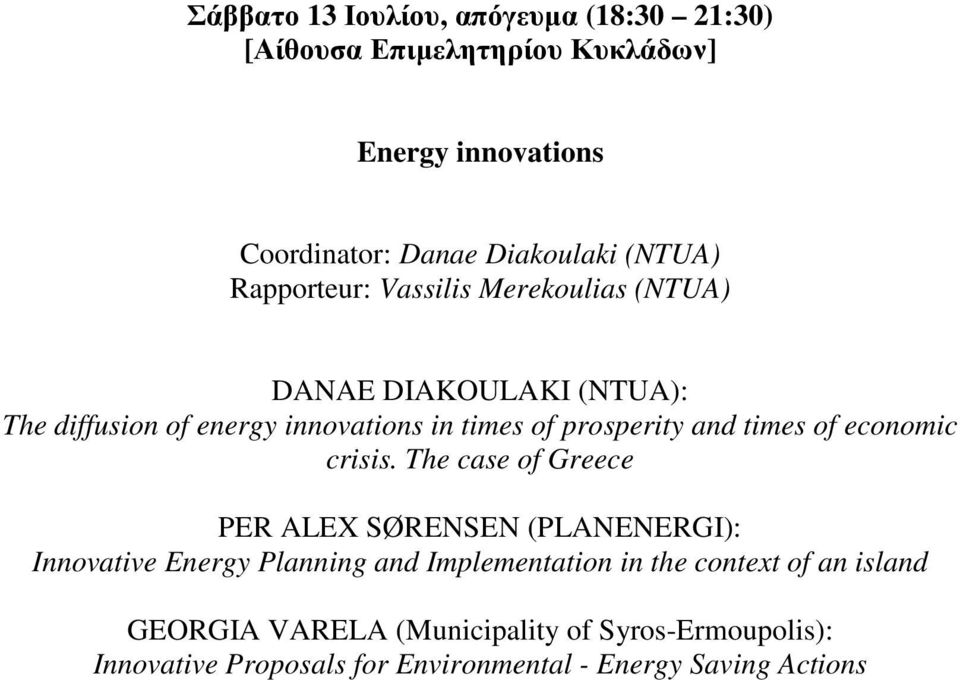 Σάββατο 13 Ιουλίου, απόγευμα (18:30 – 21:30)
[Αίθουσα Επιμελητηρίου Κυκλάδων]

Energy innovations

Coordinator: Danae Diakoulaki (NTUA)
Rapporteur: Vassilis Merekoulias (NTUA)

DANAE DIAKOULAKI (NTUA):
The diffusion of energy innovations in times of prosperity and times of economic crisis. The case of Greece

PER ALEX SØRENSEN (PLANENERGI):
Innovative Energy Planning and Implementation in the context of an island

GEORGIA VARELA (Municipality of Syros-Ermoupolis):
Innovative Proposals for Environmental - Energy Saving Actions